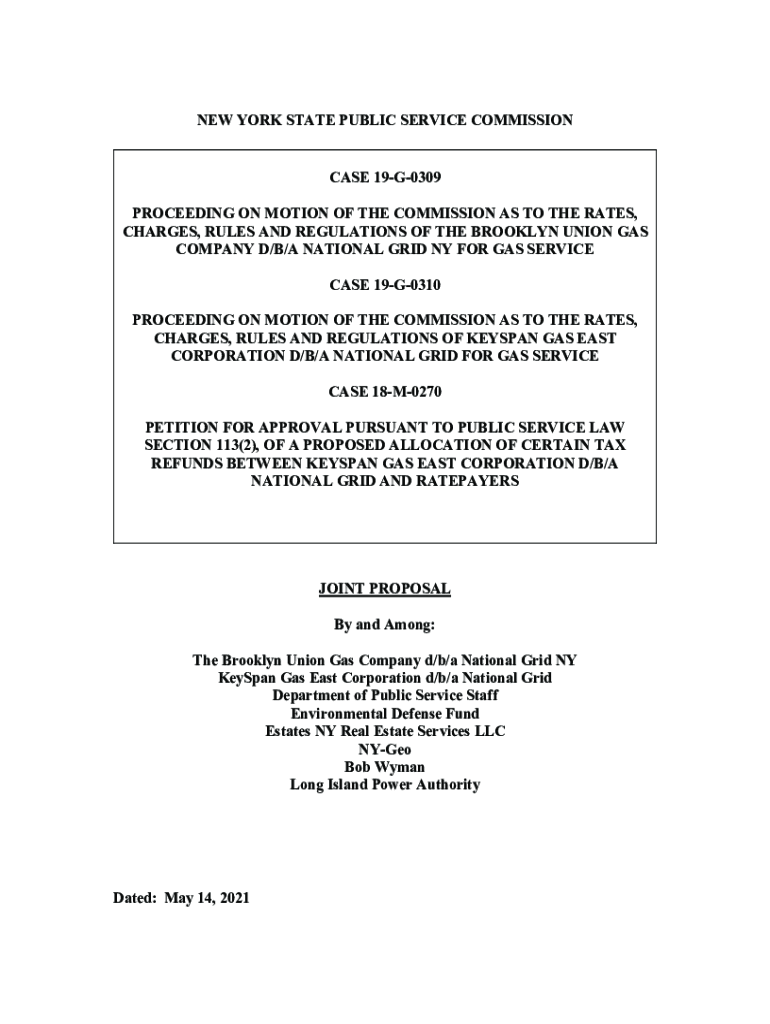 NEW YORK STATE PUBLIC SERVICE COMMISSION

CASE 19-G-0309

PROCEEDING ON MOTION OF THE COMMISSION AS TO THE RATES, CHARGES, RULES AND REGULATIONS OF THE BROOKLYN UNION GAS COMPANY D/B/A NATIONAL GRID NY FOR GAS SERVICE

CASE 19-G-0310

PROCEEDING ON MOTION OF THE COMMISSION AS TO THE RATES, CHARGES, RULES AND REGULATIONS OF KEYSPAN GAS EAST CORPORATION D/B/A NATIONAL GRID FOR GAS SERVICE

CASE 18-M-0270

PETITION FOR APPROVAL PURSUANT TO PUBLIC SERVICE LAW SECTION 113(2), OF A PROPOSED ALLOCATION OF CERTAIN TAX REFUNDS BETWEEN KEYSPAN GAS EAST CORPORATION D/B/A NATIONAL GRID AND RATEPAYERS

JOINT PROPOSAL

By and Among:

The Brooklyn Union Gas Company d/b/a National Grid NY
KeySpan Gas East Corporation d/b/a National Grid
Department of Public Service Staff
Environmental Defense Fund
Estates NY Real Estate Services LLC
NY-Geo
Bob Wyman
Long Island Power Authority

Dated: May 14, 2021